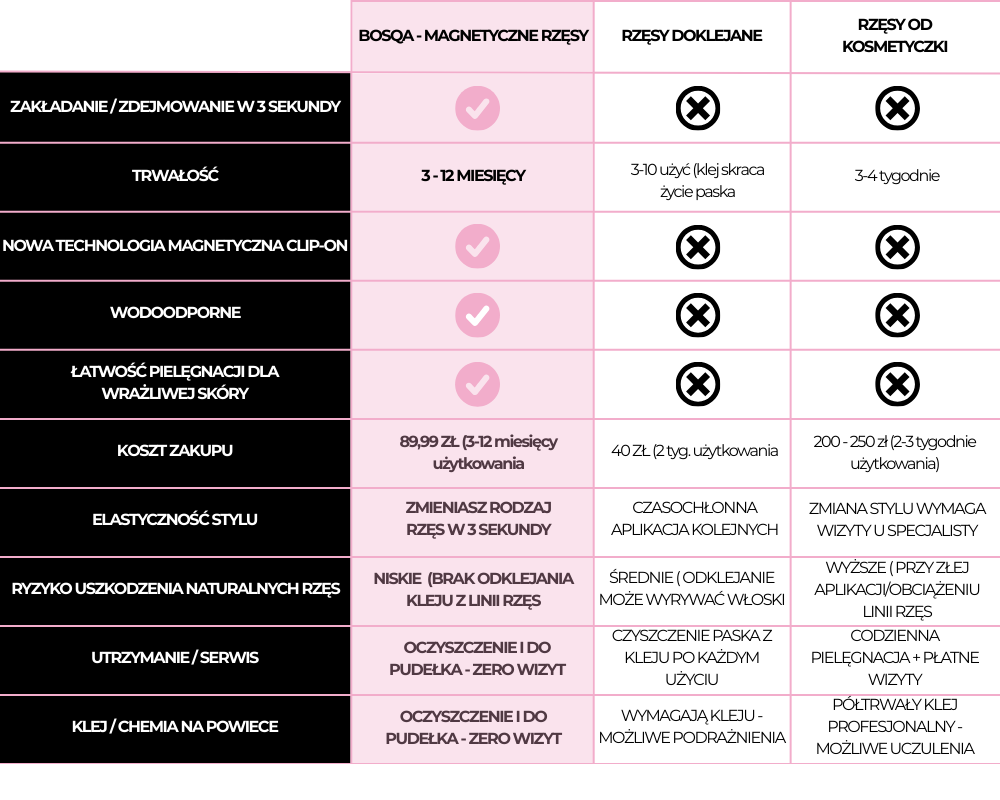 | | BOSQA - MAGNETYCZNE RZĘSY | RZĘSY DOKLEJANE | RZĘSY OD KOSMETYCZKI |
|---|---|---|---|
| ZAKŁADANIE / ZDEJMOWANIE W 3 SEKUNDY | | | |
| TRWAŁOŚĆ | 3 - 12 MIESIĘCY | 3-10 użyć (klej skraca życie paska | 3-4 tygodnie |
| NOWA TECHNOLOGIA MAGNETYCZNA CLIP-ON | | | |
| WODOODPORNE | | | |
| ŁATWOŚĆ PIELĘGNACJI DLA WRAŻLIWEJ SKÓRY | | | |
| KOSZT ZAKUPU | 89,99 ZŁ (3-12 miesięcy użytkowania | 40 ZŁ (2 tyg. użytkowania | 200 - 250 zł (2-3 tygodnie użytkowania) |
| ELASTYCZNOŚĆ STYLU | ZMIENIASZ RODZAJ RZĘS W 3 SEKUNDY | CZASOCHŁONNA APLIKACJA KOLEJNYCH | ZMIANA STYLU WYMAGA WIZYTY U SPECJALISTY |
| RYZYKO USZKODZENIA NATURALNYCH RZĘS | NISKIE (BRAK ODKLEJANIA KLEJU Z LINII RZĘS | ŚREDNIE ( ODKLEJANIE MOŻE WYRYWAĆ WŁOSKI | WYŻSZE ( PRZY ZŁEJ APLIKACJI/OBCIĄŻENIU LINII RZĘS |
| UTRZYMANIE / SERWIS | OCZYSZCZENIE I DO PUDEŁKA - ZERO WIZYT | CZYSZCZENIE PASKA Z KLEJU PO KAŻDYM UŻYCIU | CODZIENNA PIELĘGNACJA + PŁATNE WIZYTY |
| KLEJ / CHEMIA NA POWIECE | OCZYSZCZENIE I DO PUDEŁKA - ZERO WIZYT | WYMAGAJĄ KLEJU - MOŻLIWE PODRAŻNIENIA | PÓŁTRWAŁY KLEJ PROFESJONALNY - MOŻLIWE UCZULENIA |